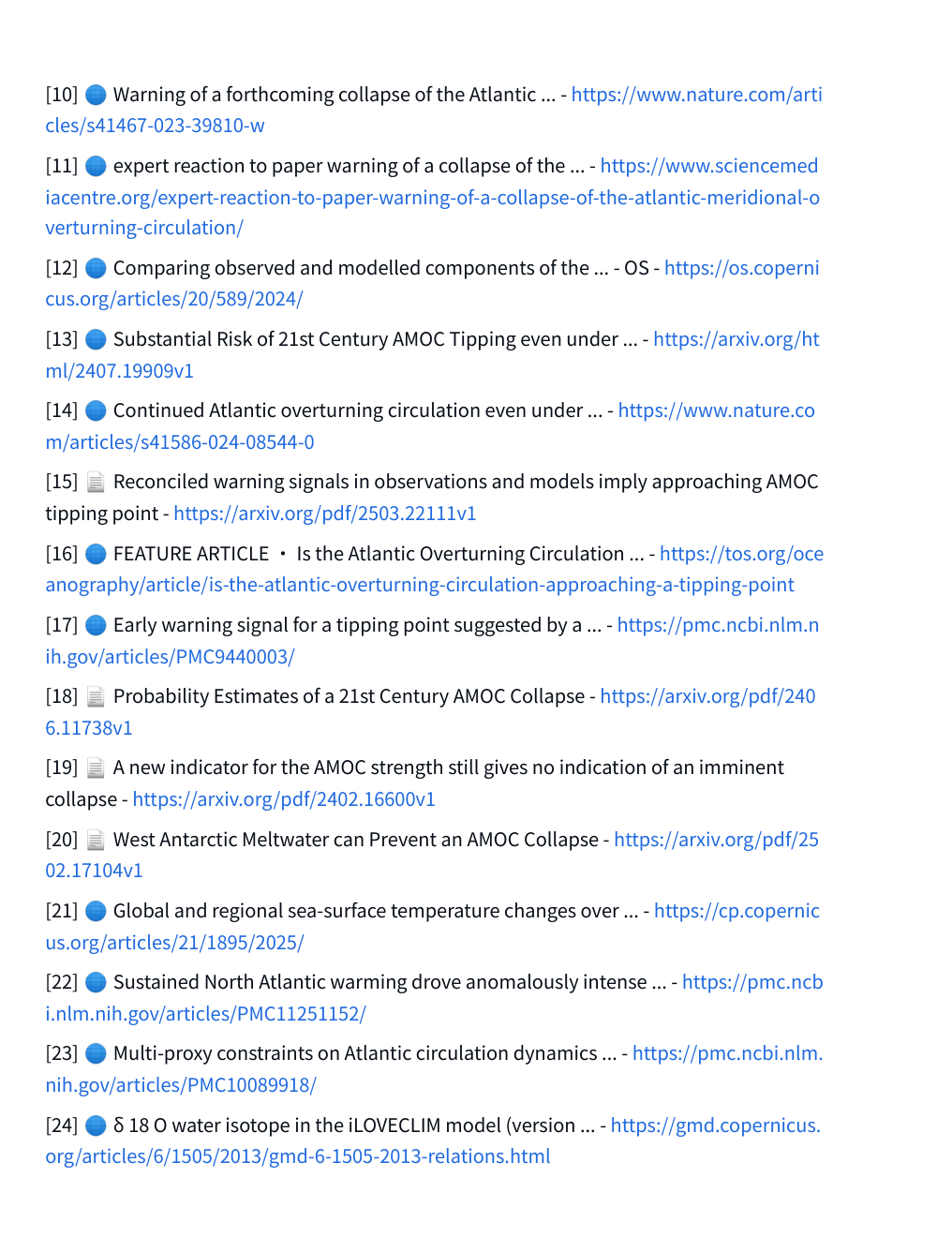 [10] Warning of a forthcoming collapse of the Atlantic ... - https://www.nature.com/articles/s41467-023-39810-w

[11] expert reaction to paper warning of a collapse of the ... - https://www.sciencemediacentre.org/expert-reaction-to-paper-warning-of-a-collapse-of-the-atlantic-meridional-overturning-circulation/

[12] Comparing observed and modelled components of the ... - OS - https://os.copernicus.org/articles/20/589/2024/

[13] Substantial Risk of 21st Century AMOC Tipping even under ... - https://arxiv.org/html/2407.19909v1

[14] Continued Atlantic overturning circulation even under ... - https://www.nature.com/articles/s41586-024-08544-0

[15] Reconciled warning signals in observations and models imply approaching AMOC tipping point - https://arxiv.org/pdf/2503.22111v1

[16] FEATURE ARTICLE • Is the Atlantic Overturning Circulation ... - https://tos.org/oceanography/article/is-the-atlantic-overturning-circulation-approaching-a-tipping-point

[17] Early warning signal for a tipping point suggested by a ... - https://pmc.ncbi.nlm.nih.gov/articles/PMC9440003/

[18] Probability Estimates of a 21st Century AMOC Collapse - https://arxiv.org/pdf/2406.11738v1

[19] A new indicator for the AMOC strength still gives no indication of an imminent collapse - https://arxiv.org/pdf/2402.16600v1

[20] West Antarctic Meltwater can Prevent an AMOC Collapse - https://arxiv.org/pdf/2502.17104v1

[21] Global and regional sea-surface temperature changes over ... - https://cp.copernicus.org/articles/21/1895/2025/

[22] Sustained North Atlantic warming drove anomalously intense ... - https://pmc.ncbi.nlm.nih.gov/articles/PMC11251152/

[23] Multi-proxy constraints on Atlantic circulation dynamics ... - https://pmc.ncbi.nlm.nih.gov/articles/PMC10089918/

[24] δ 18 O water isotope in the iLOVECLIM model (version ... - https://gmd.copernicus.org/articles/6/1505/2013/gmd-6-1505-2013-relations.html